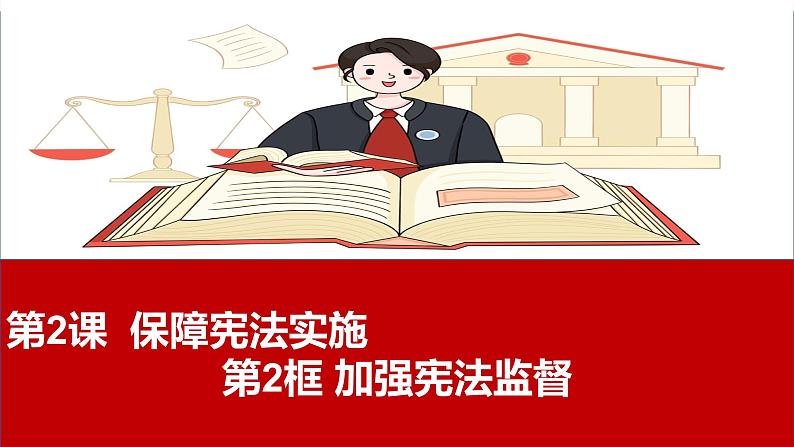 第2课 保障宪法实施

第2框 加强宪法监督